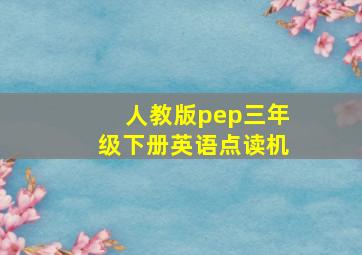 人教版pep三年级下册英语点读机